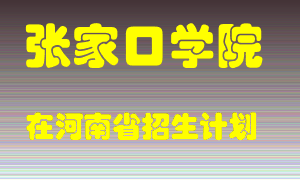 张家口学院

在河南省招生计划